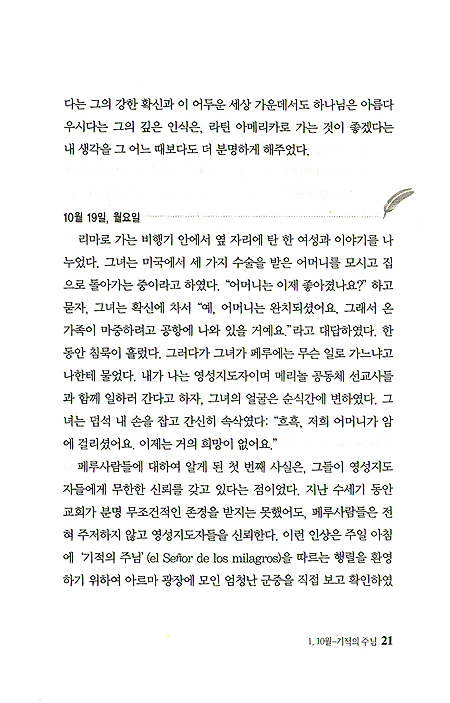 다는 그의 강한 확신과 이 어두운 세상 가운데서도 하나님은 아름다우시다는 그의 깊은 인식은, 라틴 아메리카로 가는 것이 좋겠다는 내 생각을 그 어느 때보다도 더 분명하게 해주었다.

10월 19일, 월요일

리마로 가는 비행기 안에서 옆 자리에 탄 한 여성과 이야기를 나누었다. 그녀는 미국에서 세 가지 수술을 받은 어머니를 모시고 집으로 돌아가는 중이라고 하였다. "어머니는 이제 좋아졌나요?" 하고 묻자, 그녀는 확신에 차서 "예, 어머니는 완치되셨어요. 그래서 온 가족이 마중하려고 공항에 나와 있을 거예요."라고 대답하였다. 한동안 침묵이 흘렀다. 그러다가 그녀가 페루에는 무슨 일로 가느냐고 나한테 물었다. 내가 나는 영성지도자이며 메리놀 공동체 선교사들과 함께 일하러 간다고 하자, 그녀의 얼굴은 순식간에 변하였다. 그녀는 덥석 내 손을 잡고 간신히 속삭였다: "흐흑, 저희 어머니가 암에 걸리셨어요. 이제는 거의 희망이 없어요."

페루사람들에 대하여 알게 된 첫 번째 사실은, 그들이 영성지도자들에게 무한한 신뢰를 갖고 있다는 점이었다. 지난 수세기 동안 교회가 분명 무조건적인 존경을 받지는 못했어도, 페루사람들은 전혀 주저하지 않고 영성지도자들을 신뢰한다. 이런 인상은 주일 아침에 '기적의 주님' (el Señor de los milagros)을 따르는 행렬을 환영하기 위하여 아르마 광장에 모인 엄청난 군중을 직접 보고 확인하였

1. 10월-기적의 주님 21